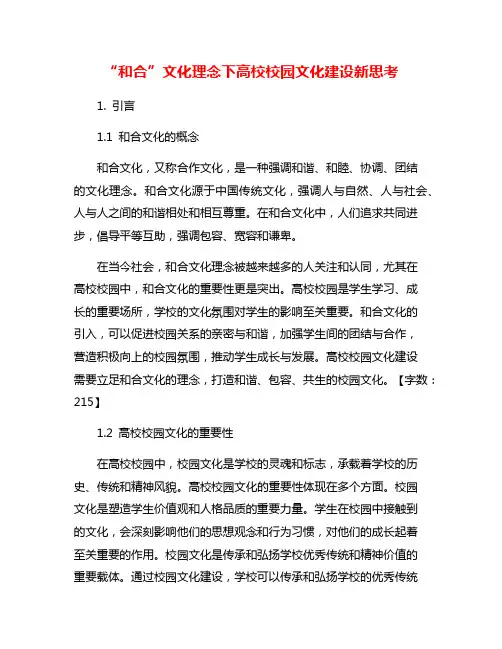 “和合”文化理念下高校校园文化建设新思考

1. 引言

1.1 和合文化的概念

和合文化，又称合作文化，是一种强调和谐、和睦、协调、团结的文化理念。和合文化源于中国传统文化，强调人与自然、人与社会、人与人之间的和谐相处和相互尊重。在和合文化中，人们追求共同进步，倡导平等互助，强调包容、宽容和谦卑。

在当今社会，和合文化理念被越来越多的人关注和认同，尤其在高校校园中，和合文化的重要性更是突出。高校校园是学生学习、成长的重要场所，学校的文化氛围对学生的影响至关重要。和合文化的引入，可以促进校园关系的亲密与和谐，加强学生间的团结与合作，营造积极向上的校园氛围，推动学生成长与发展。高校校园文化建设需要立足和合文化的理念，打造和谐、包容、共生的校园文化。【字数：215】

1.2 高校校园文化的重要性

在高校校园中，校园文化是学校的灵魂和标志，承载着学校的历史、传统和精神风貌。高校校园文化的重要性体现在多个方面。校园文化是塑造学生价值观和人格品质的重要力量。学生在校园中接触到的文化，会深刻影响他们的思想观念和行为习惯，对他们的成长起着至关重要的作用。校园文化是传承和弘扬学校优秀传统和精神价值的重要载体。通过校园文化建设，学校可以传承和弘扬学校的优秀传统